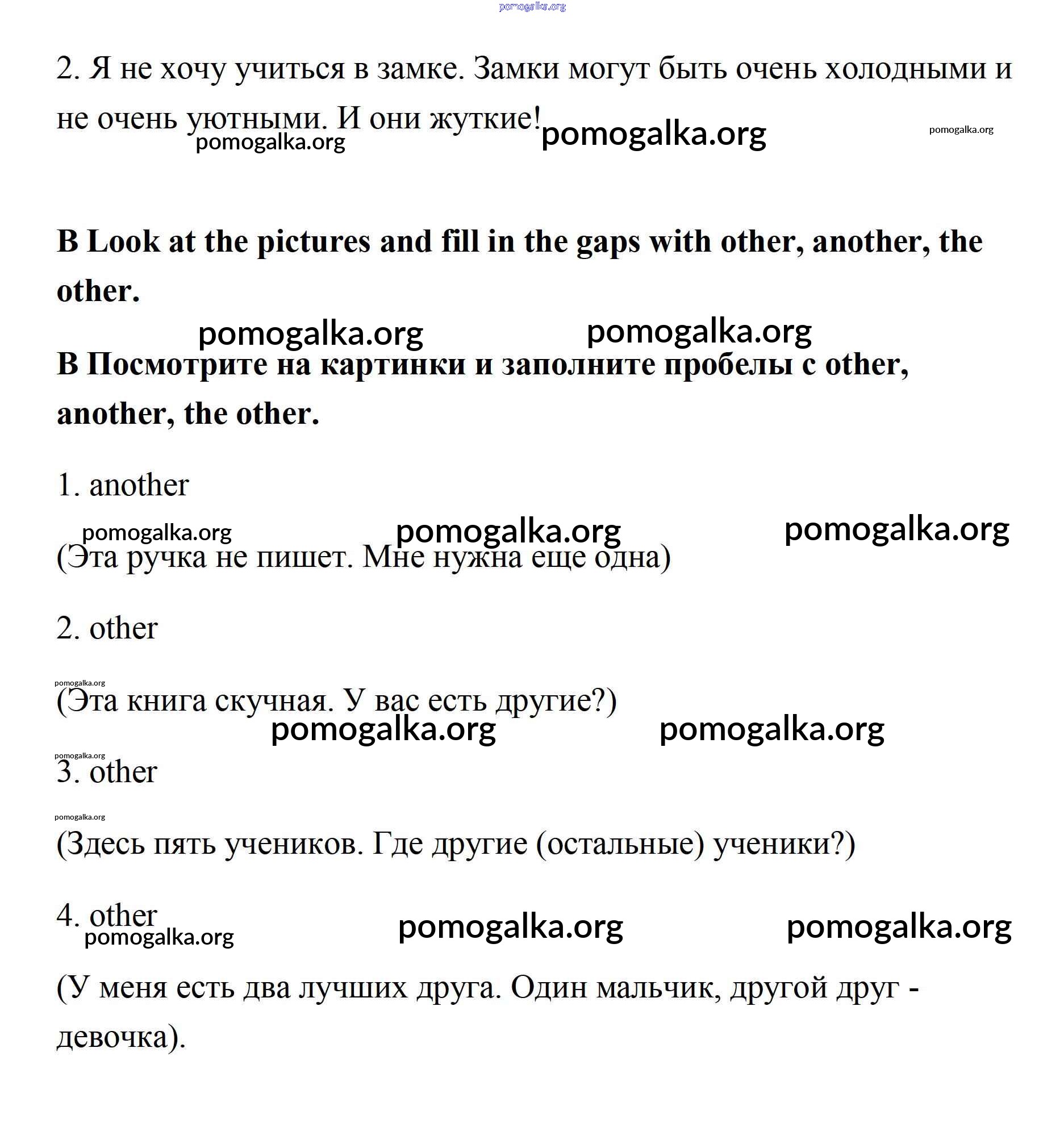 pomogalka.org

2. Я не хочу учиться в замке. Замки могут быть очень холодными и не очень уютными. И они жуткие!

pomogalka.org pomogalka.org pomogalka.org

**B Look at the pictures and fill in the gaps with other, another, the other.**

pomogalka.org pomogalka.org

**B Посмотрите на картинки и заполните пробелы с other, another, the other.**

1. another

pomogalka.org pomogalka.org pomogalka.org

(Эта ручка не пишет. Мне нужна еще одна)

2. other

pomogalka.org

(Эта книга скучная. У вас есть другие?)

pomogalka.org pomogalka.org

pomogalka.org

3. other

pomogalka.org

(Здесь пять учеников. Где другие (остальные) ученики?)

4. other

pomogalka.org pomogalka.org pomogalka.org

(У меня есть два лучших друга. Один мальчик, другой друг - девочка).